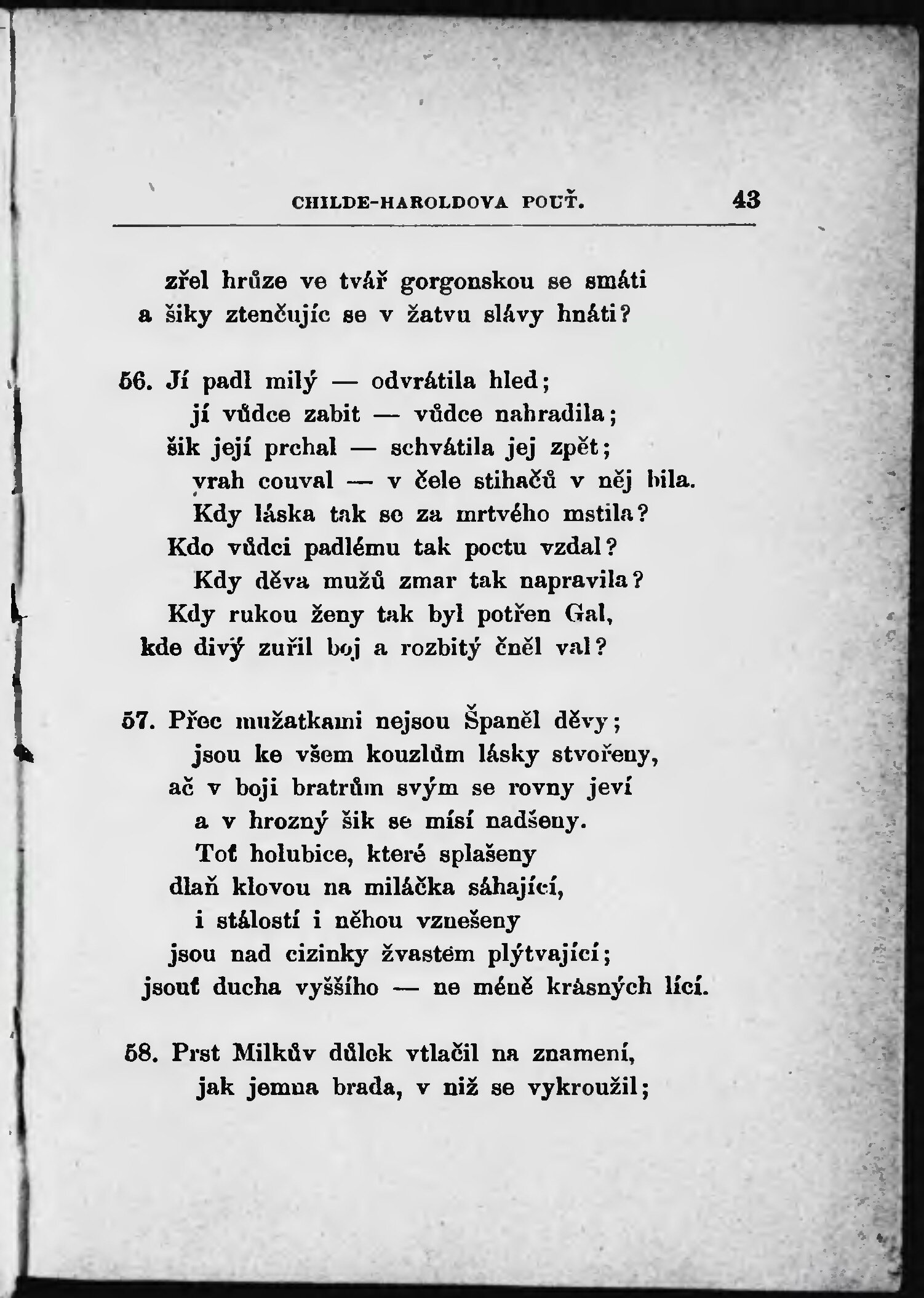 CHILDE-HAROLDOVA POUŤ. 43

zřel hrůze ve tvář gorgonskou se smáti
a šiky ztenčujíc se v žatvu slávy hnáti?

56. Jí padl milý — odvrátila hled;
jí vůdce zabit — vůdce nahradila;
šik její prchal — schvátila jej zpět;
vrah couval — v čele stihačů v něj bila.
Kdy láska tak se za mrtvého mstila?
Kdo vůdci padlému tak poctu vzdal?
Kdy děva mužů zmar tak napravila?
Kdy rukou ženy tak byl potřen Gal,
kde divý zuřil boj a rozbitý čněl val?

57. Přec mužatkami nejsou Španěl děvy;
jsou ke všem kouzlům lásky stvořeny,
ač v boji bratrům svým se rovny jeví
a v hrozný šik se mísí nadšeny.
Toť holubice, které splašeny
dlaň klovou na miláčka sáhající,
i stálostí i něhou vznešeny
jsou nad cizinky žvastem plýtvající;
jsouť ducha vyššího — ne méně krásných lící.

58. Prst Milkův důlek vtlačil na znamení,
jak jemna brada, v niž se vykroužil;